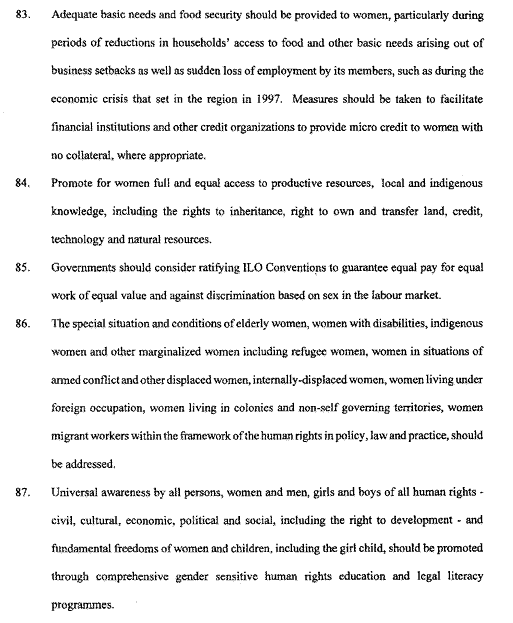 83. Adequate basic needs and food security should be provided to women, particularly during periods of reductions in households' access to food and other basic needs arising out of business setbacks as well as sudden loss of employment by its members, such as during the economic crisis that set in the region in 1997. Measures should be taken to facilitate financial institutions and other credit organizations to provide micro credit to women with no collateral, where appropriate.

84. Promote for women full and equal access to productive resources, local and indigenous knowledge, including the rights to inheritance, right to own and transfer land, credit, technology and natural resources.

85. Governments should consider ratifying ILO Conventions to guarantee equal pay for equal work of equal value and against discrimination based on sex in the labour market.

86. The special situation and conditions of elderly women, women with disabilities, indigenous women and other marginalized women including refugee women, women in situations of armed conflict and other displaced women, internally-displaced women, women living under foreign occupation, women living in colonies and non-self governing territories, women migrant workers within the framework of the human rights in policy, law and practice, should be addressed.

87. Universal awareness by all persons, women and men, girls and boys of all human rights - civil, cultural, economic, political and social, including the right to development - and fundamental freedoms of women and children, including the girl child, should be promoted through comprehensive gender sensitive human rights education and legal literacy programmes.